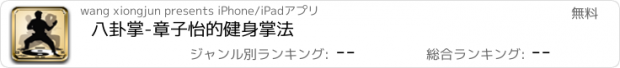 wang xiongjun presents iPhone/iPadアプリ

無料

八卦掌-章子怡的健身掌法

ジャンル別ランキング: --

総合ランキング: --